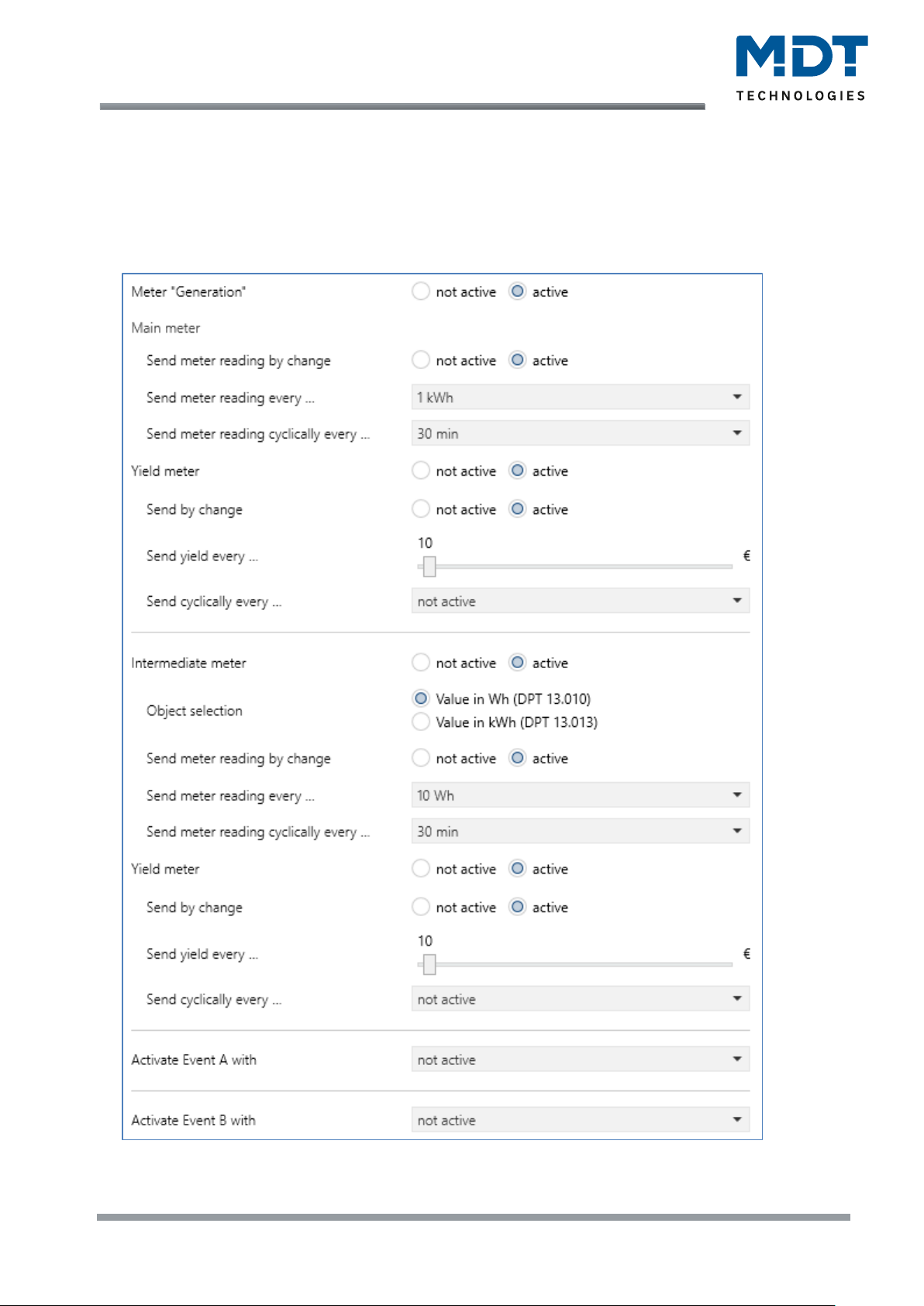 MDT
TECHNOLOGIES

Meter "Generation" not active active

Main meter

Send meter reading by change not active active

Send meter reading every ... 1 kWh

Send meter reading cyclically every ... 30 min

Yield meter not active active

Send by change not active active

Send yield every ... 10 €

Send cyclically every ... not active

Intermediate meter not active active

Object selection Value in Wh (DPT 13.010) Value in kWh (DPT 13.013)

Send meter reading by change not active active

Send meter reading every ... 10 Wh

Send meter reading cyclically every ... 30 min

Yield meter not active active

Send by change not active active

Send yield every ... 10 €

Send cyclically every ... not active

Activate Event A with not active

Activate Event B with not active